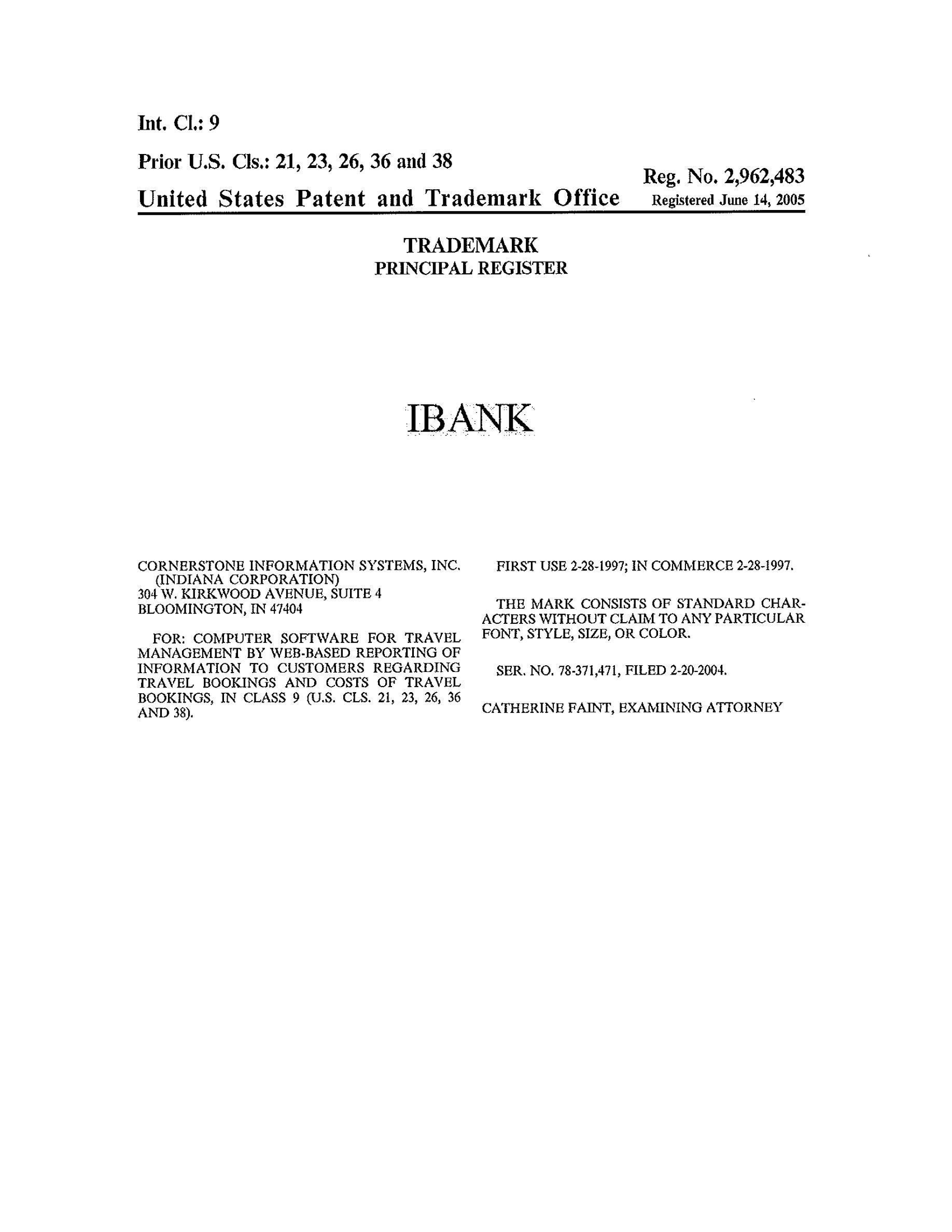 Int. Cl.: 9

Prior U.S. Cls.: 21, 23, 26, 36 and 38

Reg. No. 2,962,483

United States Patent and Trademark Office Registered June 14, 2005

TRADEMARK
PRINCIPAL REGISTER

IBANK

CORNERSTONE INFORMATION SYSTEMS, INC. (INDIANA CORPORATION)
304 W. KIRKWOOD AVENUE, SUITE 4
BLOOMINGTON, IN 47404

FOR: COMPUTER SOFTWARE FOR TRAVEL MANAGEMENT BY WEB-BASED REPORTING OF INFORMATION TO CUSTOMERS REGARDING TRAVEL BOOKINGS AND COSTS OF TRAVEL BOOKINGS, IN CLASS 9 (U.S. CLS. 21, 23, 26, 36 AND 38).

FIRST USE 2-28-1997; IN COMMERCE 2-28-1997.

THE MARK CONSISTS OF STANDARD CHARACTERS WITHOUT CLAIM TO ANY PARTICULAR FONT, STYLE, SIZE, OR COLOR.

SER. NO. 78-371,471, FILED 2-20-2004.

CATHERINE FAINT, EXAMINING ATTORNEY